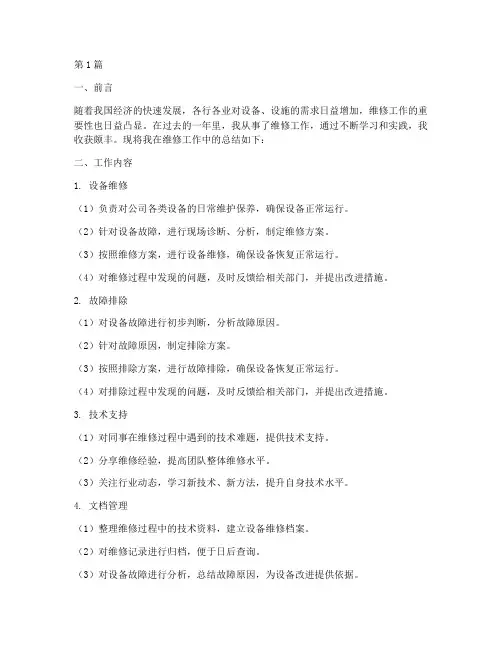 第1篇

一、前言

随着我国经济的快速发展，各行各业对设备、设施的需求日益增加，维修工作的重要性也日益凸显。在过去的一年里，我从事了维修工作，通过不断学习和实践，我收获颇丰。现将我在维修工作中的总结如下：

二、工作内容

1. 设备维修

（1）负责对公司各类设备的日常维护保养，确保设备正常运行。

（2）针对设备故障，进行现场诊断、分析，制定维修方案。

（3）按照维修方案，进行设备维修，确保设备恢复正常运行。

（4）对维修过程中发现的问题，及时反馈给相关部门，并提出改进措施。

2. 故障排除

（1）对设备故障进行初步判断，分析故障原因。

（2）针对故障原因，制定排除方案。

（3）按照排除方案，进行故障排除，确保设备恢复正常运行。

（4）对排除过程中发现的问题，及时反馈给相关部门，并提出改进措施。

3. 技术支持

（1）对同事在维修过程中遇到的技术难题，提供技术支持。

（2）分享维修经验，提高团队整体维修水平。

（3）关注行业动态，学习新技术、新方法，提升自身技术水平。

4. 文档管理

（1）整理维修过程中的技术资料，建立设备维修档案。

（2）对维修记录进行归档，便于日后查询。

（3）对设备故障进行分析，总结故障原因，为设备改进提供依据。